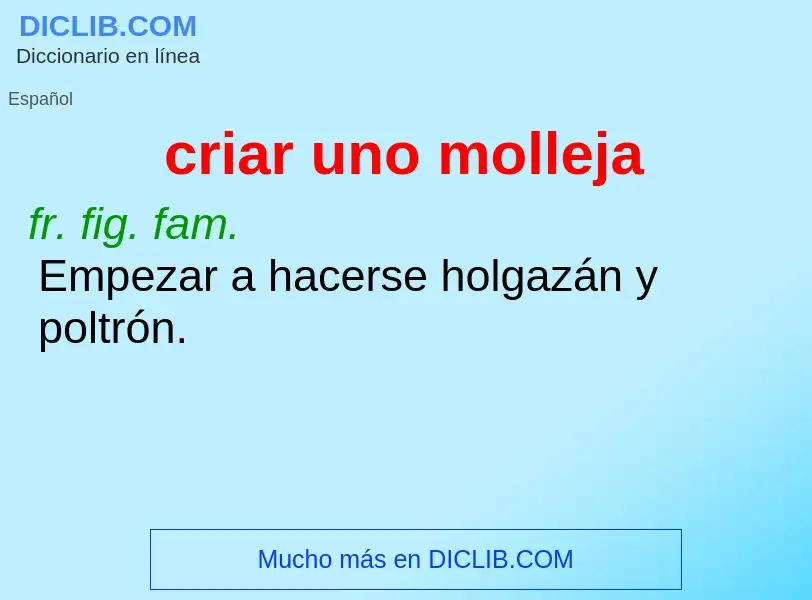 DICLIB.COM
Diccionario en línea

Español

criar uno molleja

fr. fig. fam.

Empezar a hacerse holgazán y poltrón.

Mucho más en DICLIB.COM